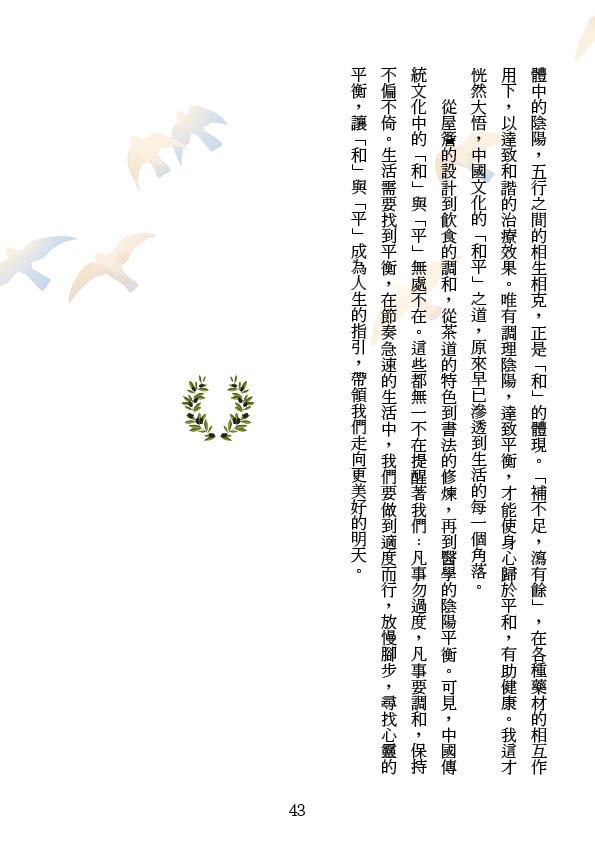 體中的陰陽，五行之間的相生相克，正是「和」的體現。「補不足，瀉有餘」，在各種藥材的相互作用下，以達致和諧的治療效果。唯有調理陰陽，達致平衡，才能使身心歸於平和，有助健康。我這才恍然大悟，中國文化的「和平」之道，原來早已滲透到生活的每一個角落。

從屋簷的設計到飲食的調和，從茶道的特色到書法的修煉，再到醫學的陰陽平衡。可見，中國傳統文化中的「和」與「平」無處不在。這些都無一不在提醒著我們：凡事勿過度，凡事要調和，保持不偏不倚。生活需要找到平衡，在節奏急速的生活中，我們要做到適度而行，放慢腳步，尋找心靈的平衡，讓「和」與「平」成為人生的指引，帶領我們走向更美好的明天。

43